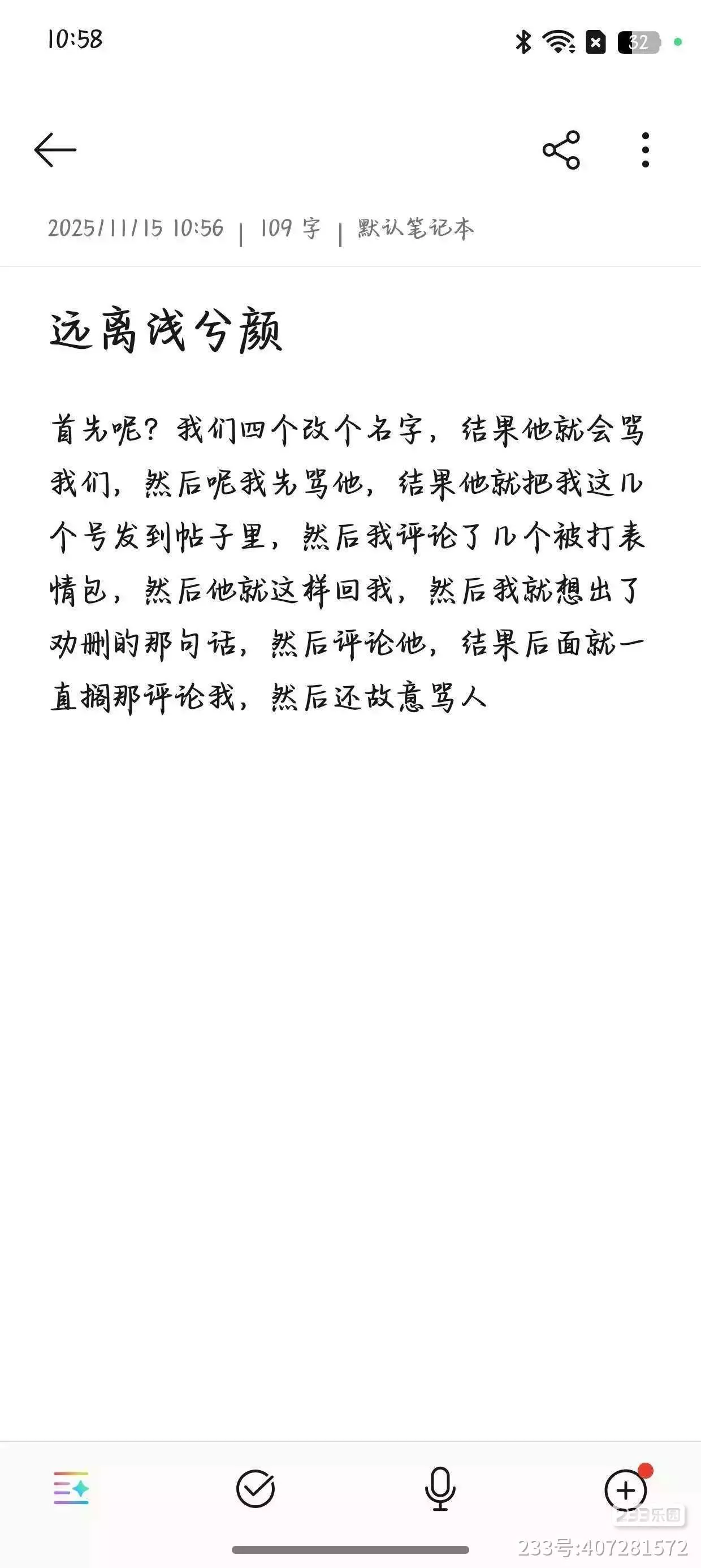 10:58

32

2025/11/15 10:56 | 109 字 | 默认笔记本

远离浅兮颜

首先呢？我们四个改个名字，结果他就会骂我们，然后呢我先骂他，结果他就把我这几个号发到帖子里，然后我评论了几个被打表情包，然后他就这样回我，然后我就想出了劝删的那句话，然后评论他，结果后面就一直搁那评论我，然后还故意骂人

233乐园
233号:407281572